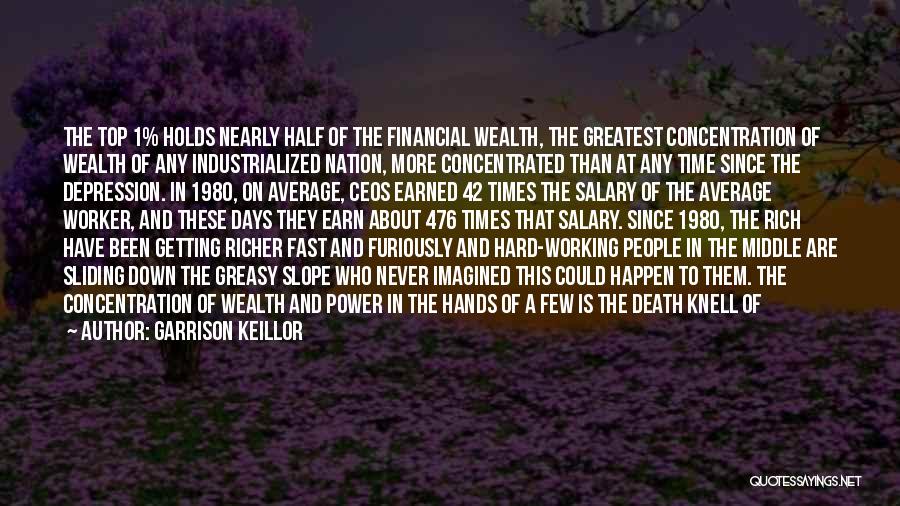 THE TOP 1% HOLDS NEARLY HALF OF THE FINANCIAL WEALTH, THE GREATEST CONCENTRATION OF WEALTH OF ANY INDUSTRIALIZED NATION, MORE CONCENTRATED THAN AT ANY TIME SINCE THE DEPRESSION. IN 1980, ON AVERAGE, CEOS EARNED 42 TIMES THE SALARY OF THE AVERAGE WORKER, AND THESE DAYS THEY EARN ABOUT 476 TIMES THAT SALARY. SINCE 1980, THE RICH HAVE BEEN GETTING RICHER FAST AND FURIOUSLY AND HARD-WORKING PEOPLE IN THE MIDDLE ARE SLIDING DOWN THE GREASY SLOPE WHO NEVER IMAGINED THIS COULD HAPPEN TO THEM. THE CONCENTRATION OF WEALTH AND POWER IN THE HANDS OF A FEW IS THE DEATH KNELL OF

— AUTHOR: GARRISON KEILLOR

QUOTESSAYINGS.NET